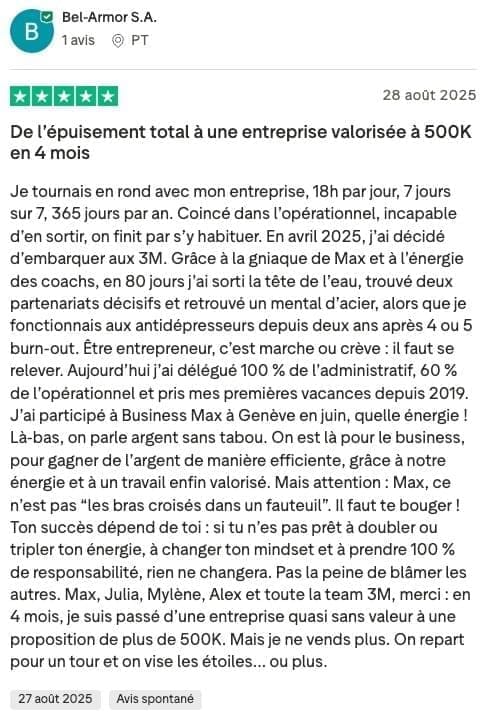 B

Bel-Armor S.A.
1 avis PT

28 août 2025

De l'épuisement total à une entreprise valorisée à 500K en 4 mois

Je tournais en rond avec mon entreprise, 18h par jour, 7 jours sur 7, 365 jours par an. Coincé dans l'opérationnel, incapable d'en sortir, on finit par s'y habituer. En avril 2025, j'ai décidé d'embarquer aux 3M. Grâce à la gniaque de Max et à l'énergie des coachs, en 80 jours j'ai sorti la tête de l'eau, trouvé deux partenariats décisifs et retrouvé un mental d'acier, alors que je fonctionnais aux antidépresseurs depuis deux ans après 4 ou 5 burn-out. Être entrepreneur, c'est marche ou crève : il faut se relever. Aujourd'hui j'ai délégué 100 % de l'administratif, 60 % de l'opérationnel et pris mes premières vacances depuis 2019. J'ai participé à Business Max à Genève en juin, quelle énergie ! Là-bas, on parle argent sans tabou. On est là pour le business, pour gagner de l'argent de manière efficiente, grâce à notre énergie et à un travail enfin valorisé. Mais attention : Max, ce n'est pas "les bras croisés dans un fauteuil". Il faut te bouger ! Ton succès dépend de toi : si tu n'es pas prêt à doubler ou tripler ton énergie, à changer ton mindset et à prendre 100 % de responsabilité, rien ne changera. Pas la peine de blâmer les autres. Max, Julia, Mylène, Alex et toute la team 3M, merci : en 4 mois, je suis passé d'une entreprise quasi sans valeur à une proposition de plus de 500K. Mais je ne vends plus. On repart pour un tour et on vise les étoiles... ou plus.

27 août 2025 Avis spontané